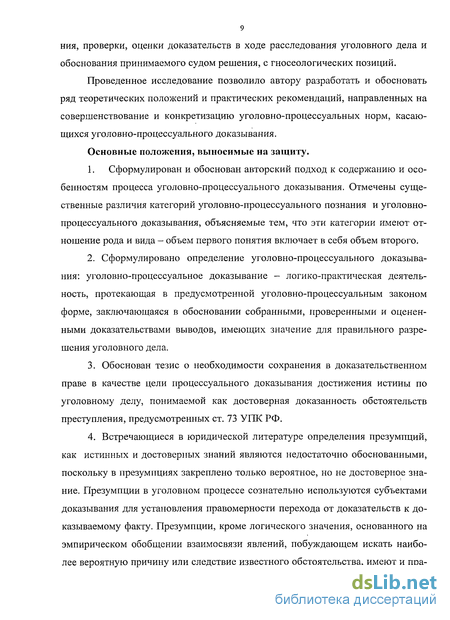 9

ния, проверки, оценки доказательств в ходе расследования уголовного дела и обоснования принимаемого судом решения, с гносеологических позиций.

Проведенное исследование позволило автору разработать и обосновать ряд теоретических положений и практических рекомендаций, направленных на совершенствование и конкретизацию уголовно-процессуальных норм, касающихся уголовно-процессуального доказывания.

Основные положения, выносимые на защиту.

1. Сформулирован и обоснован авторский подход к содержанию и особенностям процесса уголовно-процессуального доказывания. Отмечены существенные различия категорий уголовно-процессуального познания и уголовно-процессуального доказывания, объясняемые тем, что эти категории имеют отношение рода и вида – объем первого понятия включает в себя объем второго.

2. Сформулировано определение уголовно-процессуального доказывания: уголовно-процессуальное доказывание – логико-практическая деятельность, протекающая в предусмотренной уголовно-процессуальным законом форме, заключающаяся в обосновании собранными, проверенными и оцененными доказательствами выводов, имеющих значение для правильного разрешения уголовного дела.

3. Обоснован тезис о необходимости сохранения в доказательственном праве в качестве цели процессуального доказывания достижения истины по уголовному делу, понимаемой как достоверная доказанность обстоятельств преступления, предусмотренных ст. 73 УПК РФ.

4. Встречающиеся в юридической литературе определения презумпций, как истинных и достоверных знаний являются недостаточно обоснованными, поскольку в презумпциях закреплено только вероятное, но не достоверное знание. Презумпции в уголовном процессе сознательно используются субъектами доказывания для установления правомерности перехода от доказательств к доказываемому факту. Презумпции, кроме логического значения, основанного на эмпирическом обобщении взаимосвязи явлений, побуждающем искать наиболее вероятную причину или следствие известного обстоятельства, имеют и пра-

dsLib.net
библиотека диссертаций